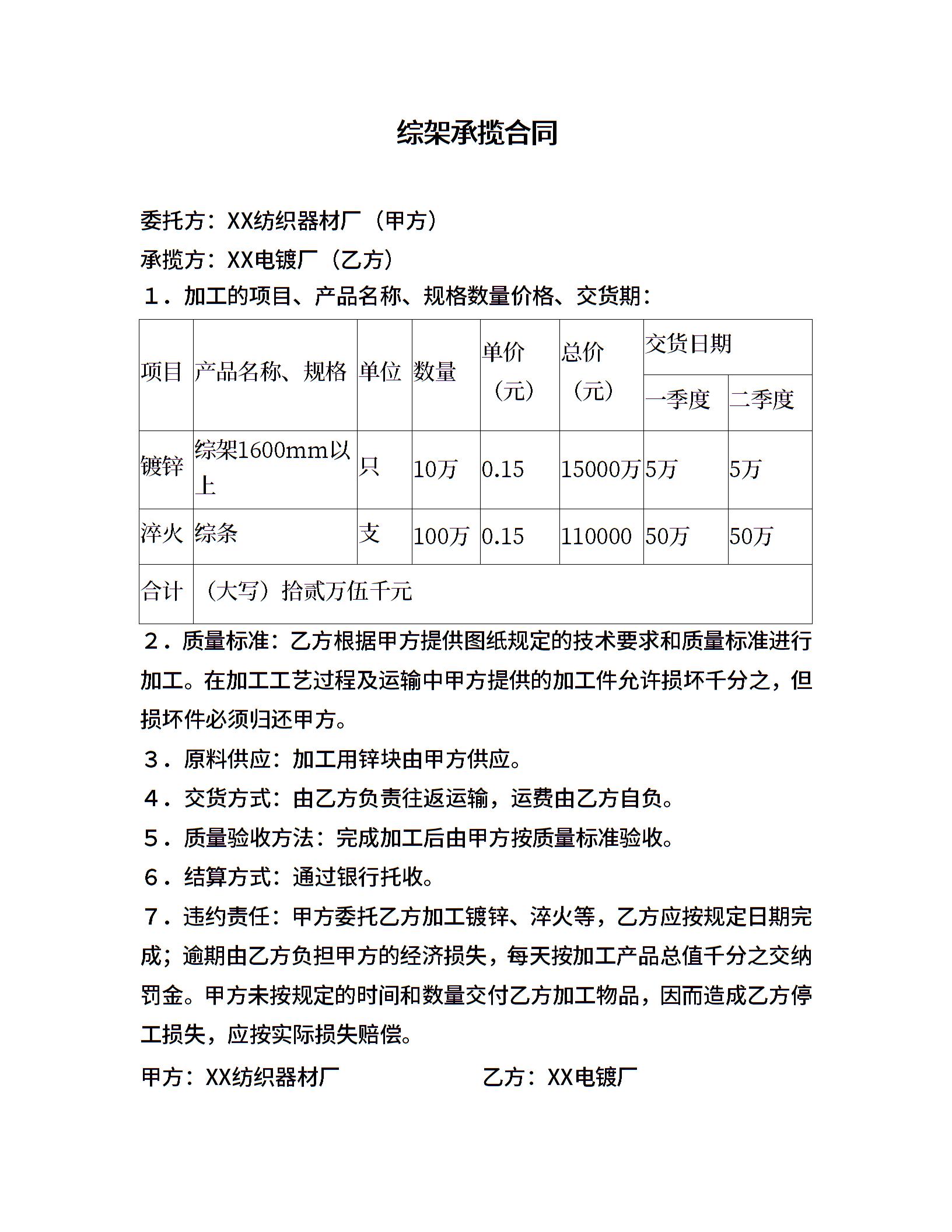 综架承揽合同

委托方：XX纺织器材厂（甲方）

承揽方：XX电镀厂（乙方）

1．加工的项目、产品名称、规格数量价格、交货期：

| 项目 | 产品名称、规格 | 单位 | 数量 | 单价（元） | 总价（元） | 交货日期 一季度 | 交货日期 二季度 |
|---|---|---|---|---|---|---|---|
| 镀锌 | 综架1600mm以上 | 只 | 10万 | 0.15 | 15000万 | 5万 | 5万 |
| 淬火 | 综条 | 支 | 100万 | 0.15 | 110000 | 50万 | 50万 |
| 合计 | （大写）拾贰万伍千元 | | | | | | |

2．质量标准：乙方根据甲方提供图纸规定的技术要求和质量标准进行加工。在加工工艺过程及运输中甲方提供的加工件允许损坏千分之，但损坏件必须归还甲方。

3．原料供应：加工用锌块由甲方供应。

4．交货方式：由乙方负责往返运输，运费由乙方自负。

5．质量验收方法：完成加工后由甲方按质量标准验收。

6．结算方式：通过银行托收。

7．违约责任：甲方委托乙方加工镀锌、淬火等，乙方应按规定日期完成；逾期由乙方负担甲方的经济损失，每天按加工产品总值千分之交纳罚金。甲方未按规定的时间和数量交付乙方加工物品，因而造成乙方停工损失，应按实际损失赔偿。

甲方：XX纺织器材厂　　乙方：XX电镀厂